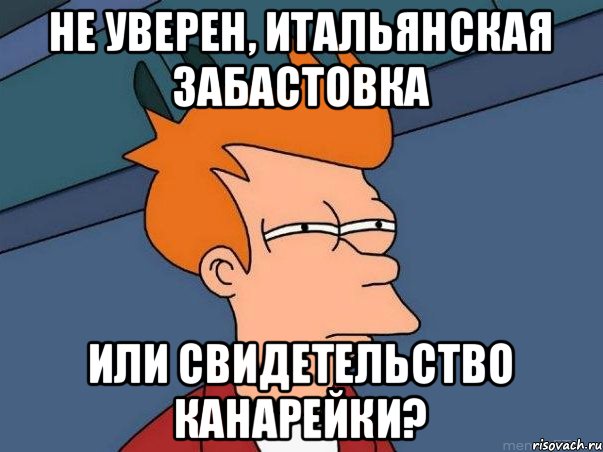 НЕ УВЕРЕН, ИТАЛЬЯНСКАЯ ЗАБАСТОВКА

ИЛИ СВИДЕТЕЛЬСТВО КАНАРЕЙКИ?

risovach.ru